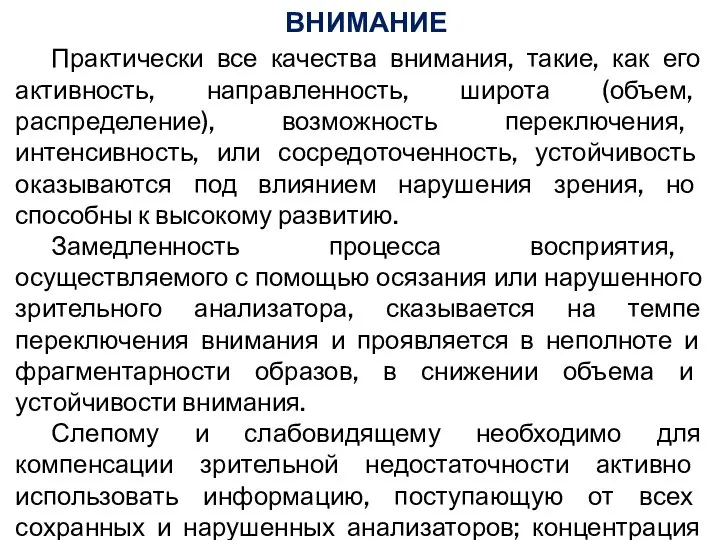 ВНИМАНИЕ

Практически все качества внимания, такие, как его активность, направленность, широта (объем, распределение), возможность переключения, интенсивность, или сосредоточенность, устойчивость оказываются под влиянием нарушения зрения, но способны к высокому развитию.

Замедленность процесса восприятия, осуществляемого с помощью осязания или нарушенного зрительного анализатора, сказывается на темпе переключения внимания и проявляется в неполноте и фрагментарности образов, в снижении объема и устойчивости внимания.

Слепому и слабовидящему необходимо для компенсации зрительной недостаточности активно использовать информацию, поступающую от всех сохранных и нарушенных анализаторов; концентрация